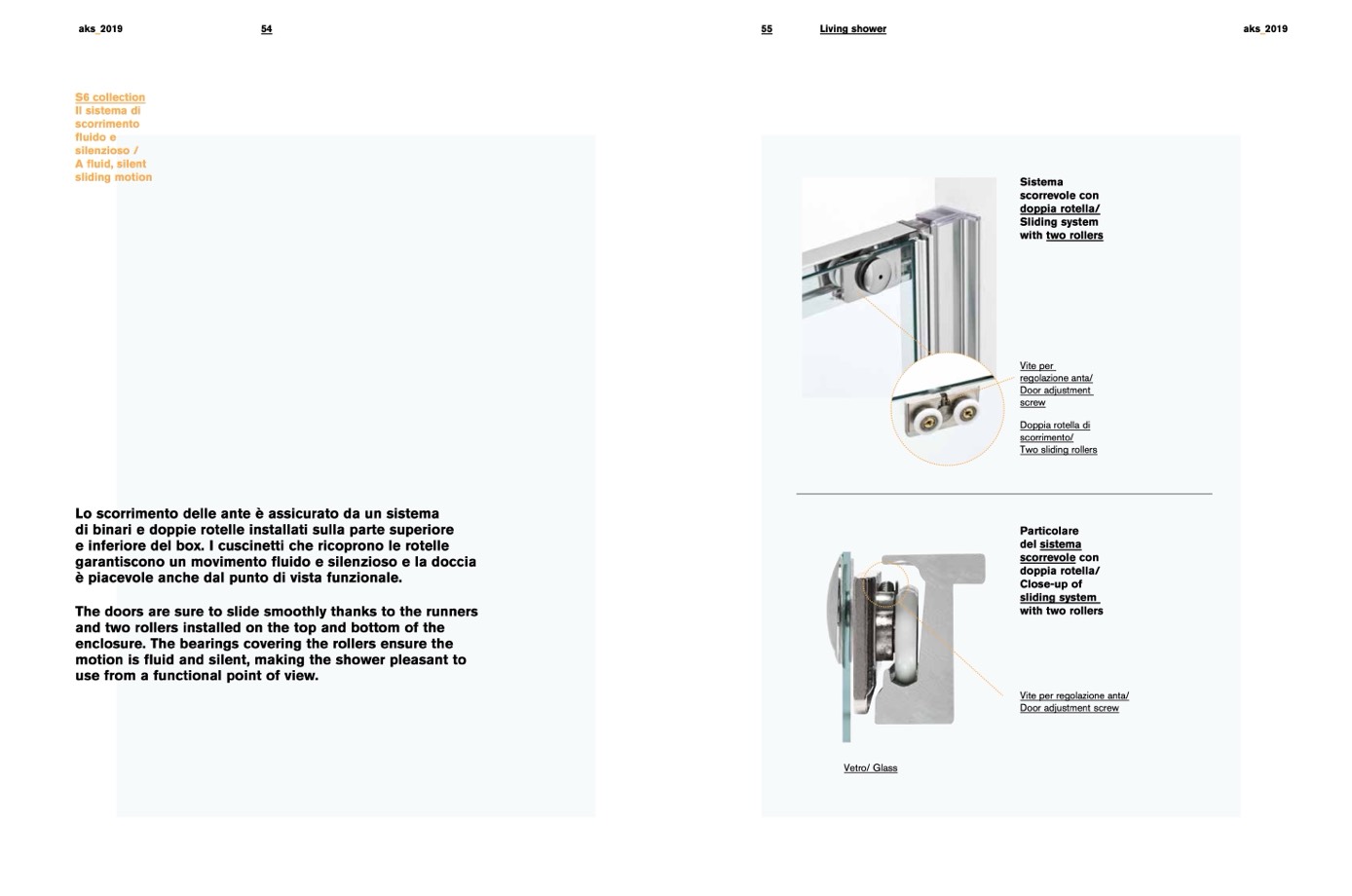 aks_2019

54

S6 collection
Il sistema di scorrimento fluido e silenzioso /
A fluid, silent sliding motion

Lo scorrimento delle ante è assicurato da un sistema di binari e doppie rotelle installati sulla parte superiore e inferiore del box. I cuscinetti che ricoprono le rotelle garantiscono un movimento fluido e silenzioso e la doccia è piacevole anche dal punto di vista funzionale.

The doors are sure to slide smoothly thanks to the runners and two rollers installed on the top and bottom of the enclosure. The bearings covering the rollers ensure the motion is fluid and silent, making the shower pleasant to use from a functional point of view.

55

Living shower

aks_2019

Sistema scorrevole con doppia rotella/ Sliding system with two rollers

Vite per regolazione anta/ Door adjustment screw

Doppia rotella di scorrimento/ Two sliding rollers

Particolare del sistema scorrevole con doppia rotella/ Close-up of sliding system with two rollers

Vite per regolazione anta/ Door adjustment screw

Vetro/ Glass